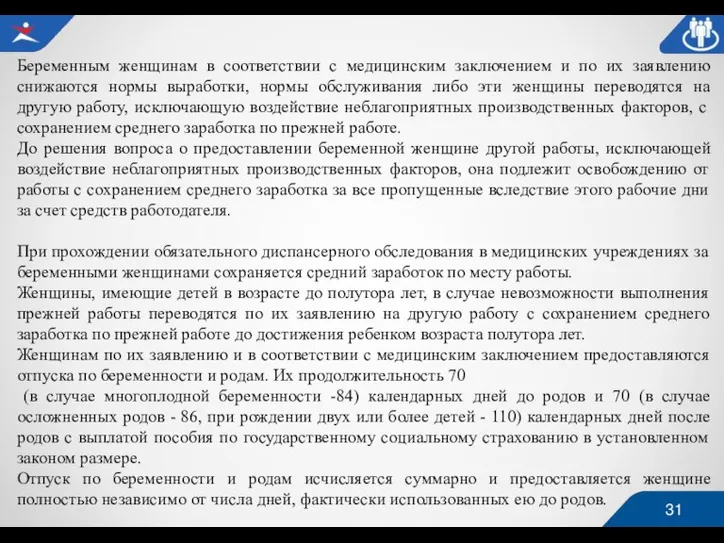 Беременным женщинам в соответствии с медицинским заключением и по их заявлению снижаются нормы выработки, нормы обслуживания либо эти женщины переводятся на другую работу, исключающую воздействие неблагоприятных производственных факторов, с сохранением среднего заработка по прежней работе.
До решения вопроса о предоставлении беременной женщине другой работы, исключающей воздействие неблагоприятных производственных факторов, она подлежит освобождению от работы с сохранением среднего заработка за все пропущенные вследствие этого рабочие дни за счет средств работодателя.

При прохождении обязательного диспансерного обследования в медицинских учреждениях за беременными женщинами сохраняется средний заработок по месту работы.
Женщины, имеющие детей в возрасте до полутора лет, в случае невозможности выполнения прежней работы переводятся по их заявлению на другую работу с сохранением среднего заработка по прежней работе до достижения ребенком возраста полутора лет.
Женщинам по их заявлению и в соответствии с медицинским заключением предоставляются отпуска по беременности и родам. Их продолжительность 70
(в случае многоплодной беременности -84) календарных дней до родов и 70 (в случае осложненных родов - 86, при рождении двух или более детей - 110) календарных дней после родов с выплатой пособия по государственному социальному страхованию в установленном законом размере.
Отпуск по беременности и родам исчисляется суммарно и предоставляется женщине полностью независимо от числа дней, фактически использованных ею до родов.

31